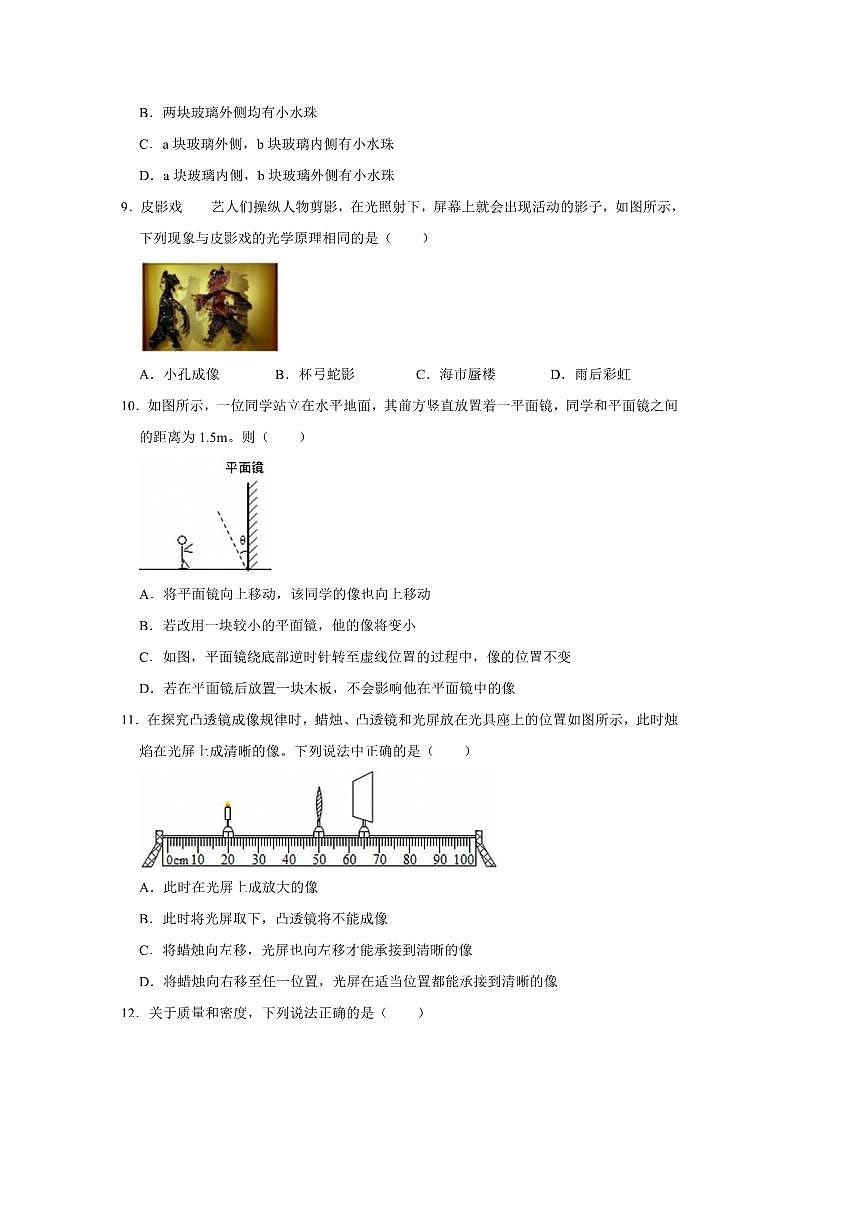 B．两块玻璃外侧均有小水珠

C．a 块玻璃外侧，b 块玻璃内侧有小水珠

D．a 块玻璃内侧，b 块玻璃外侧有小水珠

9．皮影戏　艺人们操纵人物剪影，在光照射下，屏幕上就会出现活动的影子，如图所示，下列现象与皮影戏的光学原理相同的是（　　）

A．小孔成像　　B．杯弓蛇影　　C．海市蜃楼　　D．雨后彩虹

10．如图所示，一位同学站立在水平地面，其前方竖直放置着一平面镜，同学和平面镜之间的距离为 1.5m。则（　　）

平面镜

θ

A．将平面镜向上移动，该同学的像也向上移动

B．若改用一块较小的平面镜，他的像将变小

C．如图，平面镜绕底部逆时针转至虚线位置的过程中，像的位置不变

D．若在平面镜后放置一块木板，不会影响他在平面镜中的像

11．在探究凸透镜成像规律时，蜡烛、凸透镜和光屏放在光具座上的位置如图所示，此时烛焰在光屏上成清晰的像。下列说法中正确的是（　　）

0cm 10 20 30 40 50 60 70 80 90 100

A．此时在光屏上成放大的像

B．此时将光屏取下，凸透镜将不能成像

C．将蜡烛向左移，光屏也向左移才能承接到清晰的像

D．将蜡烛向右移至任一位置，光屏在适当位置都能承接到清晰的像

12．关于质量和密度，下列说法正确的是（　　）